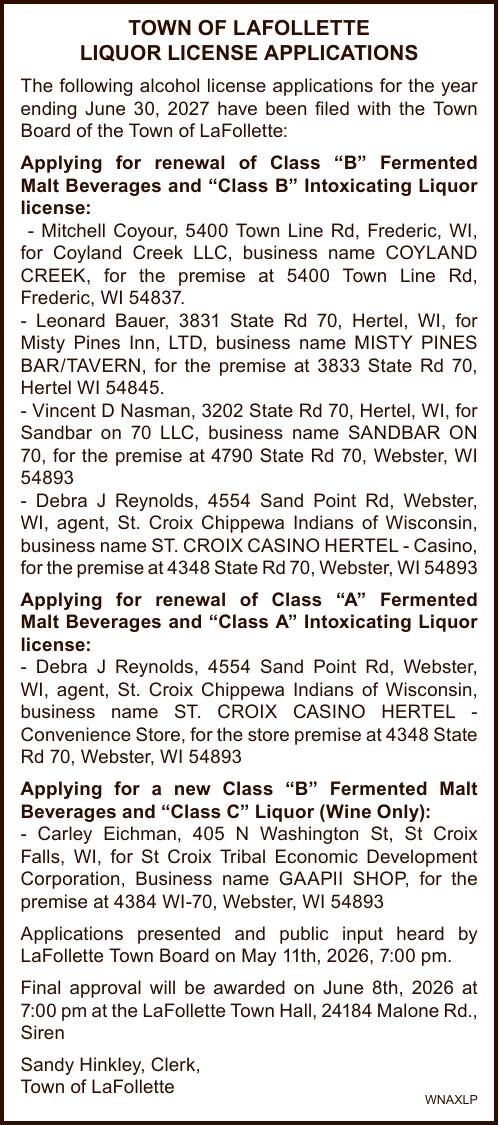 TOWN OF LAFOLLETTE
LIQUOR LICENSE APPLICATIONS

The following alcohol license applications for the year ending June 30, 2027 have been filed with the Town Board of the Town of LaFollette:

Applying for renewal of Class “B” Fermented Malt Beverages and “Class B” Intoxicating Liquor license:
- Mitchell Coyour, 5400 Town Line Rd, Frederic, WI, for Coyland Creek LLC, business name COYLAND CREEK, for the premise at 5400 Town Line Rd, Frederic, WI 54837.
- Leonard Bauer, 3831 State Rd 70, Hertel, WI, for Misty Pines Inn, LTD, business name MISTY PINES BAR/TAVERN, for the premise at 3833 State Rd 70, Hertel WI 54845.
- Vincent D Nasman, 3202 State Rd 70, Hertel, WI, for Sandbar on 70 LLC, business name SANDBAR ON 70, for the premise at 4790 State Rd 70, Webster, WI 54893
- Debra J Reynolds, 4554 Sand Point Rd, Webster, WI, agent, St. Croix Chippewa Indians of Wisconsin, business name ST. CROIX CASINO HERTEL - Casino, for the premise at 4348 State Rd 70, Webster, WI 54893

Applying for renewal of Class “A” Fermented Malt Beverages and “Class A” Intoxicating Liquor license:
- Debra J Reynolds, 4554 Sand Point Rd, Webster, WI, agent, St. Croix Chippewa Indians of Wisconsin, business name ST. CROIX CASINO HERTEL - Convenience Store, for the store premise at 4348 State Rd 70, Webster, WI 54893

Applying for a new Class “B” Fermented Malt Beverages and “Class C” Liquor (Wine Only):
- Carley Eichman, 405 N Washington St, St Croix Falls, WI, for St Croix Tribal Economic Development Corporation, Business name GAAPII SHOP, for the premise at 4384 WI-70, Webster, WI 54893

Applications presented and public input heard by LaFollette Town Board on May 11th, 2026, 7:00 pm.

Final approval will be awarded on June 8th, 2026 at 7:00 pm at the LaFollette Town Hall, 24184 Malone Rd., Siren

Sandy Hinkley, Clerk,
Town of LaFollette

WNAXLP